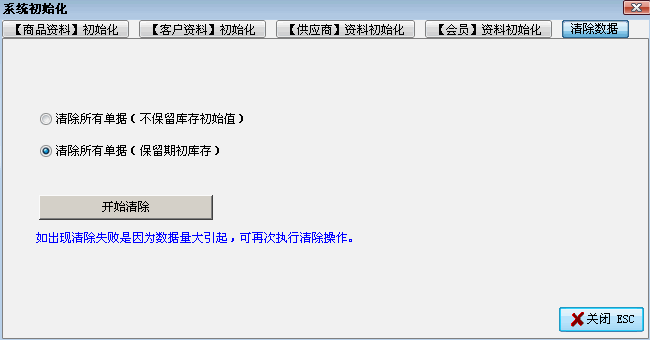 系统初始化

【商品资料】初始化 【客户资料】初始化 【供应商】资料初始化 【会员】资料初始化 清除数据

清除所有单据（不保留库存初始值）

清除所有单据（保留期初库存）

开始清除

如出现清除失败是因为数据量大引起，可再次执行清除操作。

关闭 ESC